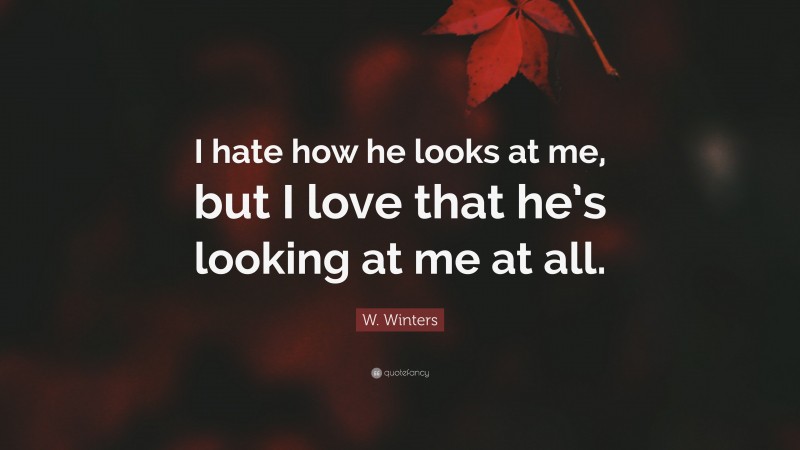 I hate how he looks at me, but I love that he's looking at me at all.

W. Winters

quotefancy